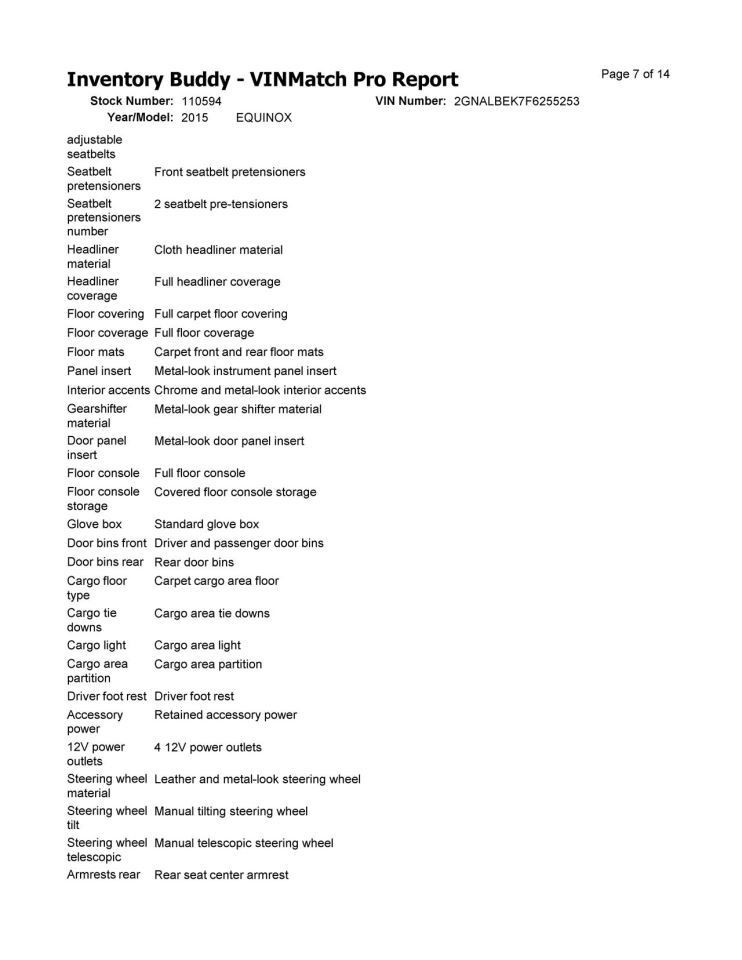 Inventory Buddy - VINMatch Pro Report

Page 7 of 14

Stock Number: 110594 VIN Number: 2GNALBEK7F6255253

Year/Model: 2015 EQUINOX

| | |
|---|---|
| adjustable seatbelts | |
| Seatbelt pretensioners | Front seatbelt pretensioners |
| Seatbelt pretensioners number | 2 seatbelt pre-tensioners |
| Headliner material | Cloth headliner material |
| Headliner coverage | Full headliner coverage |
| Floor covering | Full carpet floor covering |
| Floor coverage | Full floor coverage |
| Floor mats | Carpet front and rear floor mats |
| Panel insert | Metal-look instrument panel insert |
| Interior accents | Chrome and metal-look interior accents |
| Gearshifter material | Metal-look gear shifter material |
| Door panel insert | Metal-look door panel insert |
| Floor console | Full floor console |
| Floor console storage | Covered floor console storage |
| Glove box | Standard glove box |
| Door bins front | Driver and passenger door bins |
| Door bins rear | Rear door bins |
| Cargo floor type | Carpet cargo area floor |
| Cargo tie downs | Cargo area tie downs |
| Cargo light | Cargo area light |
| Cargo area partition | Cargo area partition |
| Driver foot rest | Driver foot rest |
| Accessory power | Retained accessory power |
| 12V power outlets | 4 12V power outlets |
| Steering wheel material | Leather and metal-look steering wheel |
| Steering wheel tilt | Manual tilting steering wheel |
| Steering wheel telescopic | Manual telescopic steering wheel |
| Armrests rear | Rear seat center armrest |